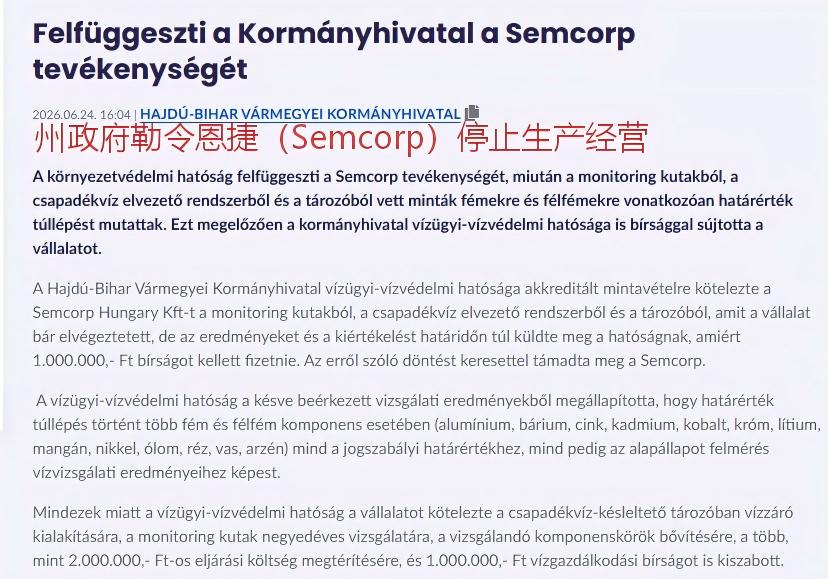 Felfüggeszti a Kormányhivatal a Semcorp tevékenységét

2026.06.24. 16:04 | HAJDÚ-BIHAR VÁRMEGYEI KORMÁNYHIVATAL

州政府勒令恩捷（Semcorp）停止生产经营

A környezetvédelmi hatóság felfüggeszti a Semcorp tevékenységét, miután a monitoring kutakból, a csapadékvíz elvezető rendszerből és a tározóból vett minták fémekre és félfémekre vonatkozóan határérték túllépést mutattak. Ezt megelőzően a kormányhivatal vízügyi-vízvédelmi hatósága is bírsággal sújtotta a vállalatot.

A Hajdú-Bihar Vármegyei Kormányhivatal vízügyi-vízvédelmi hatósága akkreditált mintavételre kötelezte a Semcorp Hungary Kft-t a monitoring kutakból, a csapadékvíz elvezető rendszerből és a tározóból, amit a vállalat bár elvégeztetett, de az eredményeket és a kiértékelést határidőn túl küldte meg a hatóságnak, amiért 1.000.000,- Ft bírságot kellett fizetnie. Az erről szóló döntést keresettel támadta meg a Semcorp.

A vízügyi-vízvédelmi hatóság a késve beérkezett vizsgálati eredményekből megállapította, hogy határérték túllépés történt több fém és félfém komponens esetében (alumínium, bárium, cink, kadmium, kobalt, króm, lítium, mangán, nikkel, ólom, réz, vas, arzén) mind a jogszabályi határértékhez, mind pedig az alapállapot felmérés vízvizsgálati eredményeihez képest.

Mindezek miatt a vízügyi-vízvédelmi hatóság a vállalatot kötelezte a csapadékvíz-késleltető tározóban vízzáró kialakítására, a monitoring kutak negyedéves vizsgálatára, a vizsgálandó komponenskörök bővítésére, a több, mint 2.000.000,- Ft-os eljárási költség megtérítésére, és 1.000.000,- Ft vízgazdálkodási bírságot is kiszabott.